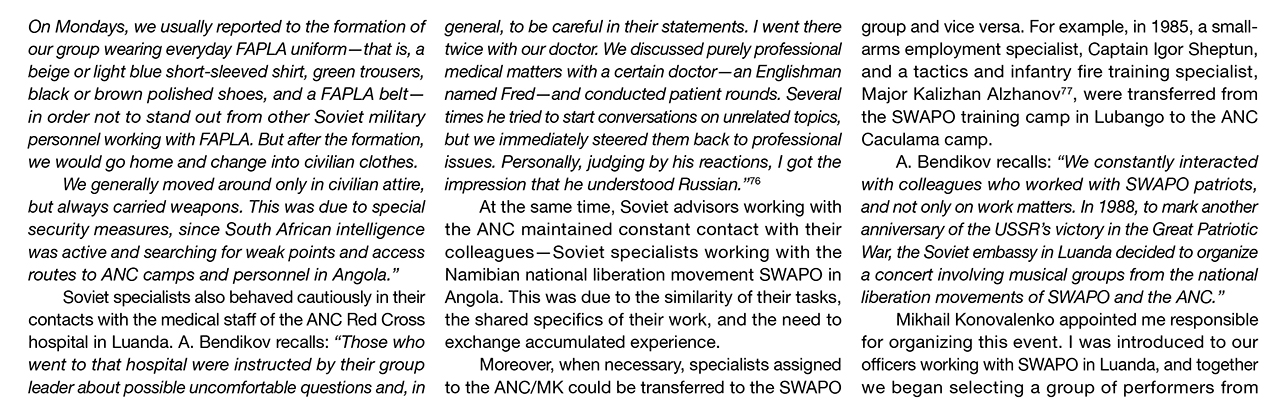 On Mondays, we usually reported to the formation of our group wearing everyday FAPLA uniform—that is, a beige or light blue short-sleeved shirt, green trousers, black or brown polished shoes, and a FAPLA belt—in order not to stand out from other Soviet military personnel working with FAPLA. But after the formation, we would go home and change into civilian clothes.

We generally moved around only in civilian attire, but always carried weapons. This was due to special security measures, since South African intelligence was active and searching for weak points and access routes to ANC camps and personnel in Angola."

Soviet specialists also behaved cautiously in their contacts with the medical staff of the ANC Red Cross hospital in Luanda. A. Bendikov recalls: "Those who went to that hospital were instructed by their group leader about possible uncomfortable questions and, in general, to be careful in their statements. I went there twice with our doctor. We discussed purely professional medical matters with a certain doctor—an Englishman named Fred—and conducted patient rounds. Several times he tried to start conversations on unrelated topics, but we immediately steered them back to professional issues. Personally, judging by his reactions, I got the impression that he understood Russian."$^{76}$

At the same time, Soviet advisors working with the ANC maintained constant contact with their colleagues—Soviet specialists working with the Namibian national liberation movement SWAPO in Angola. This was due to the similarity of their tasks, the shared specifics of their work, and the need to exchange accumulated experience.

Moreover, when necessary, specialists assigned to the ANC/MK could be transferred to the SWAPO group and vice versa. For example, in 1985, a small-arms employment specialist, Captain Igor Sheptun, and a tactics and infantry fire training specialist, Major Kalizhan Alzhanov$^{77}$, were transferred from the SWAPO training camp in Lubango to the ANC Caculama camp.

A. Bendikov recalls: "We constantly interacted with colleagues who worked with SWAPO patriots, and not only on work matters. In 1988, to mark another anniversary of the USSR's victory in the Great Patriotic War, the Soviet embassy in Luanda decided to organize a concert involving musical groups from the national liberation movements of SWAPO and the ANC."

Mikhail Konovalenko appointed me responsible for organizing this event. I was introduced to our officers working with SWAPO in Luanda, and together we began selecting a group of performers from